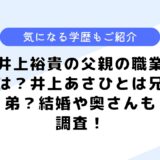 気になる学歴もご紹介

井上裕貴の父親の職業は？井上あさひとは兄弟？結婚や奥さんも調査！